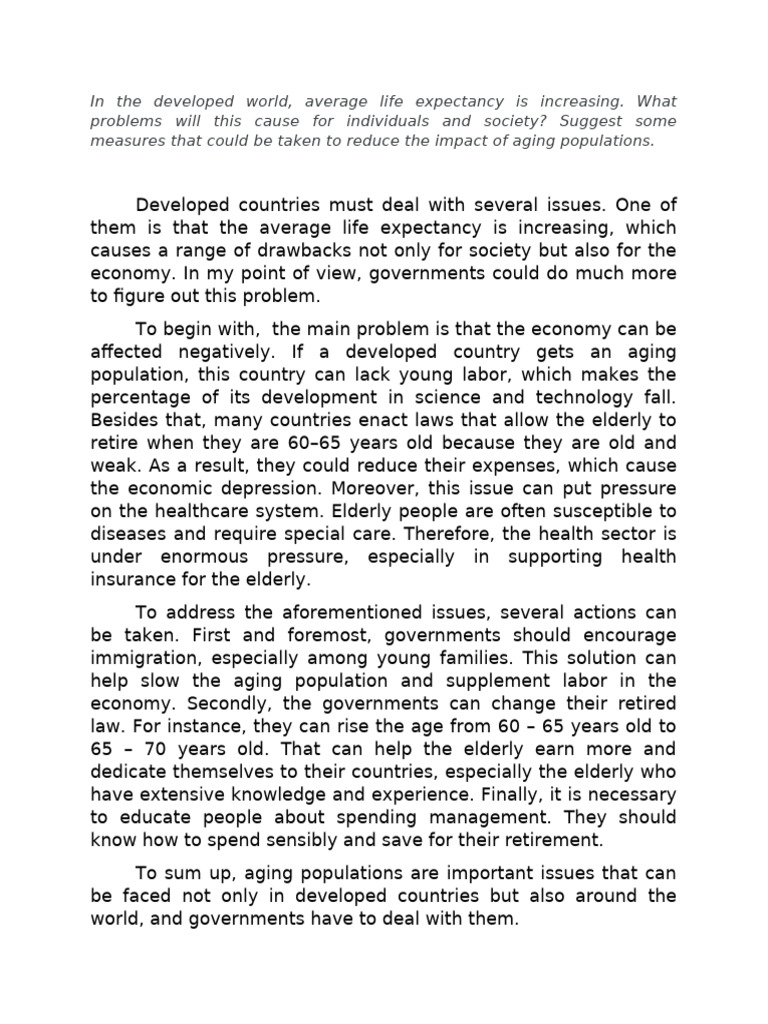 In the developed world, average life expectancy is increasing. What problems will this cause for individuals and society? Suggest some measures that could be taken to reduce the impact of aging populations.

Developed countries must deal with several issues. One of them is that the average life expectancy is increasing, which causes a range of drawbacks not only for society but also for the economy. In my point of view, governments could do much more to figure out this problem.

To begin with, the main problem is that the economy can be affected negatively. If a developed country gets an aging population, this country can lack young labor, which makes the percentage of its development in science and technology fall. Besides that, many countries enact laws that allow the elderly to retire when they are 60–65 years old because they are old and weak. As a result, they could reduce their expenses, which cause the economic depression. Moreover, this issue can put pressure on the healthcare system. Elderly people are often susceptible to diseases and require special care. Therefore, the health sector is under enormous pressure, especially in supporting health insurance for the elderly.

To address the aforementioned issues, several actions can be taken. First and foremost, governments should encourage immigration, especially among young families. This solution can help slow the aging population and supplement labor in the economy. Secondly, the governments can change their retired law. For instance, they can rise the age from 60 – 65 years old to 65 – 70 years old. That can help the elderly earn more and dedicate themselves to their countries, especially the elderly who have extensive knowledge and experience. Finally, it is necessary to educate people about spending management. They should know how to spend sensibly and save for their retirement.

To sum up, aging populations are important issues that can be faced not only in developed countries but also around the world, and governments have to deal with them.